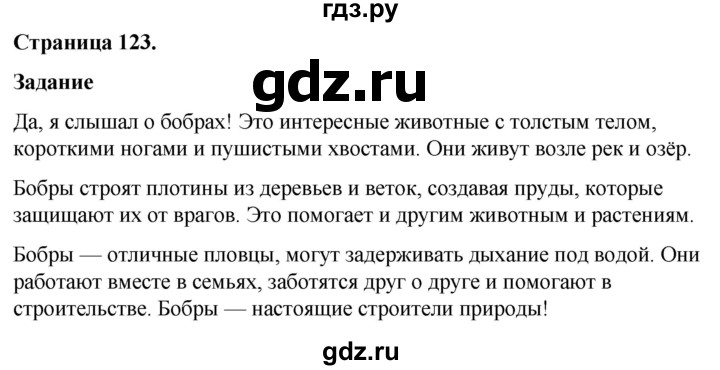 гдз.ру

Страница 123.

Задание

gdz.ru

Да, я слышал о бобрах! Это интересные животные с толстым телом, короткими ногами и пушистыми хвостами. Они живут возле рек и озёр.

Бобры строят плотины из деревьев и веток, создавая пруды, которые защищают их от врагов. Это помогает и другим животным и растениям.

Бобры — отличные пловцы, могут задерживать дыхание под водой. Они работают вместе в семьях, заботятся друг о друге и помогают в строительстве. Бобры — настоящие строители природы!

gdz.ru